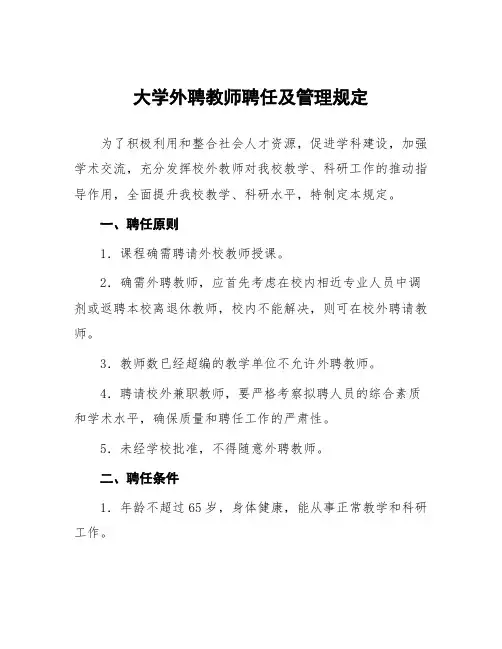 大学外聘教师聘任及管理规定

为了积极利用和整合社会人才资源，促进学科建设，加强学术交流，充分发挥校外教师对我校教学、科研工作的推动指导作用，全面提升我校教学、科研水平，特制定本规定。

一、聘任原则

1．课程确需聘请外校教师授课。

2．确需外聘教师，应首先考虑在校内相近专业人员中调剂或返聘本校离退休教师，校内不能解决，则可在校外聘请教师。

3．教师数已经超编的教学单位不允许外聘教师。

4．聘请校外兼职教师，要严格考察拟聘人员的综合素质和学术水平，确保质量和聘任工作的严肃性。

5．未经学校批准，不得随意外聘教师。

二、聘任条件

1．年龄不超过65岁，身体健康，能从事正常教学和科研工作。